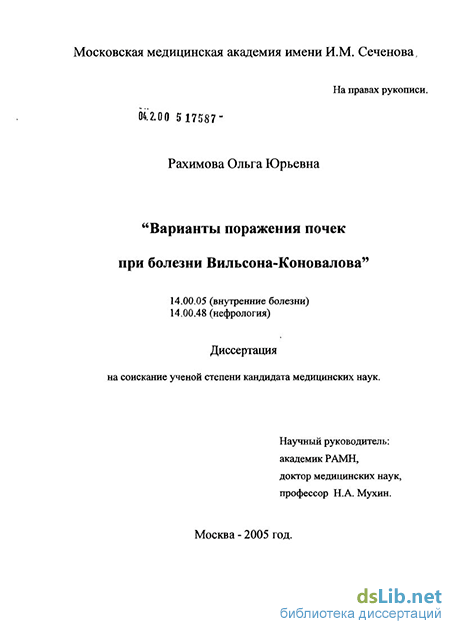 Московская медицинская академия имени И.М. Сеченова

На правах рукописи.

04.2.00 5 17587 -

Рахимова Ольга Юрьевна

“Варианты поражения почек

при болезни Вильсона-Коновалова”

14.00.05 (внутренние болезни)
14.00.48 (нефрология)

Диссертация

на соискание ученой степени кандидата медицинских наук.

Научный руководитель:
академик РАМН,
доктор медицинских наук,
профессор Н.А. Мухин.

Москва - 2005 год.

dsLib.net
библиотека диссертаций